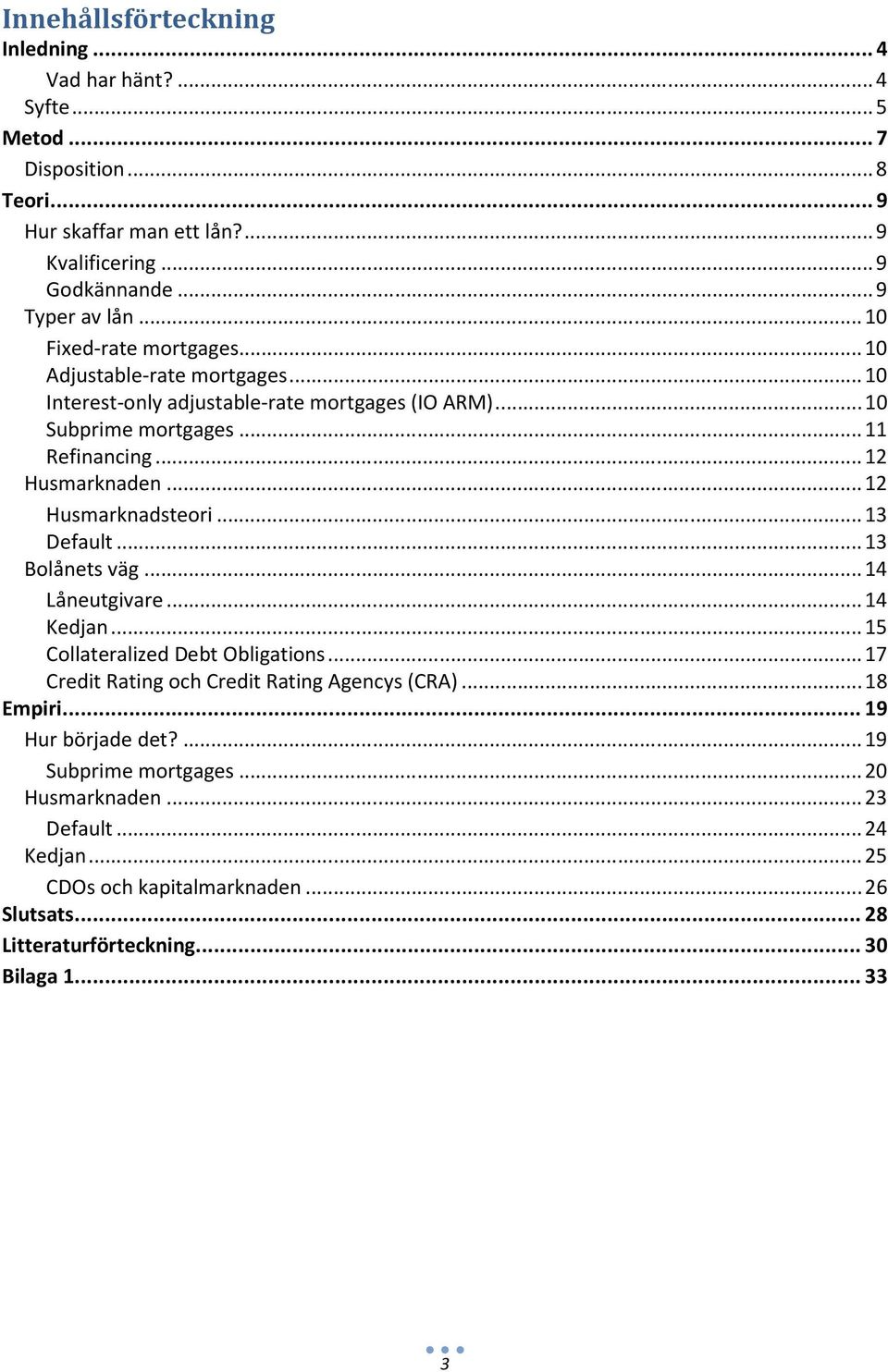 Innehållsförteckning

Inledning ... 4

Vad har hänt? ... 4

Syfte ... 5

Metod ... 7

Disposition ... 8

Teori ... 9

Hur skaffar man ett lån? ... 9

Kvalificering ... 9

Godkännande ... 9

Typer av lån ... 10

Fixed-rate mortgages ... 10

Adjustable-rate mortgages ... 10

Interest-only adjustable-rate mortgages (IO ARM) ... 10

Subprime mortgages ... 11

Refinancing ... 12

Husmarknaden ... 12

Husmarknadsteori ... 13

Default ... 13

Bolånets väg ... 14

Låneutgivare ... 14

Kedjan ... 15

Collateralized Debt Obligations ... 17

Credit Rating och Credit Rating Agencys (CRA) ... 18

Empiri ... 19

Hur började det? ... 19

Subprime mortgages ... 20

Husmarknaden ... 23

Default ... 24

Kedjan ... 25

CDOs och kapitalmarknaden ... 26

Slutsats ... 28

Litteraturförteckning ... 30

Bilaga 1 ... 33

3